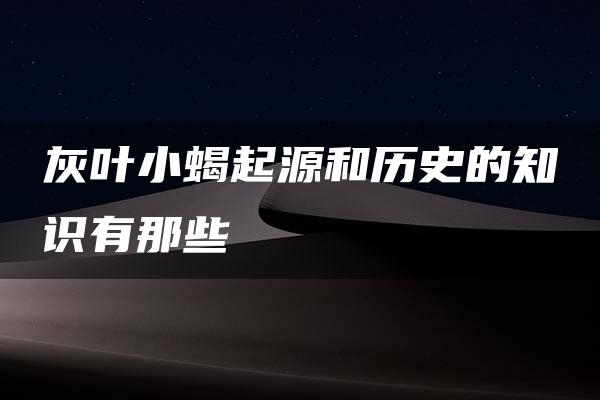 灰叶小蝎起源和历史的知识有那些